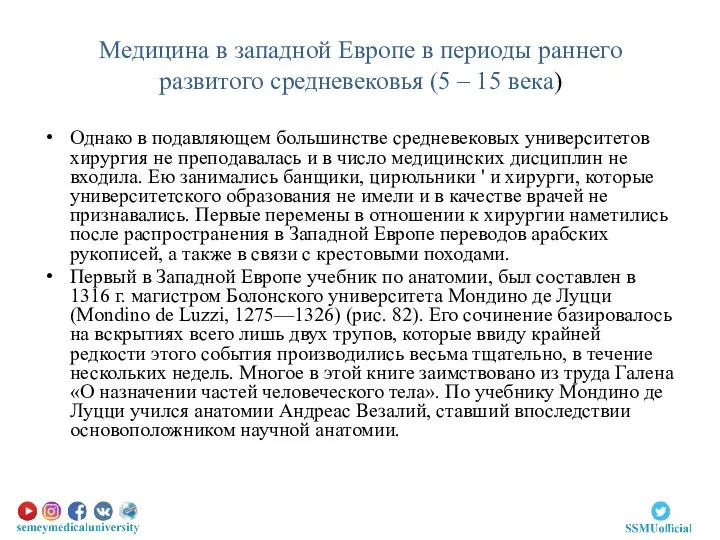 Медицина в западной Европе в периоды раннего развитого средневековья (5 – 15 века)

• Однако в подавляющем большинстве средневековых университетов хирургия не преподавалась и в число медицинских дисциплин не входила. Ею занимались банщики, цирюльники ' и хирурги, которые университетского образования не имели и в качестве врачей не признавались. Первые перемены в отношении к хирургии наметились после распространения в Западной Европе переводов арабских рукописей, а также в связи с крестовыми походами.

• Первый в Западной Европе учебник по анатомии, был составлен в 1316 г. магистром Болонского университета Мондино де Луцци (Mondino de Luzzi, 1275—1326) (рис. 82). Его сочинение базировалось на вскрытиях всего лишь двух трупов, которые ввиду крайней редкости этого события производились весьма тщательно, в течение нескольких недель. Многое в этой книге заимствовано из труда Галена «О назначении частей человеческого тела». По учебнику Мондино де Луцци учился анатомии Андреас Везалий, ставший впоследствии основоположником научной анатомии.

semeymedicaluniversity

SSMUofficial